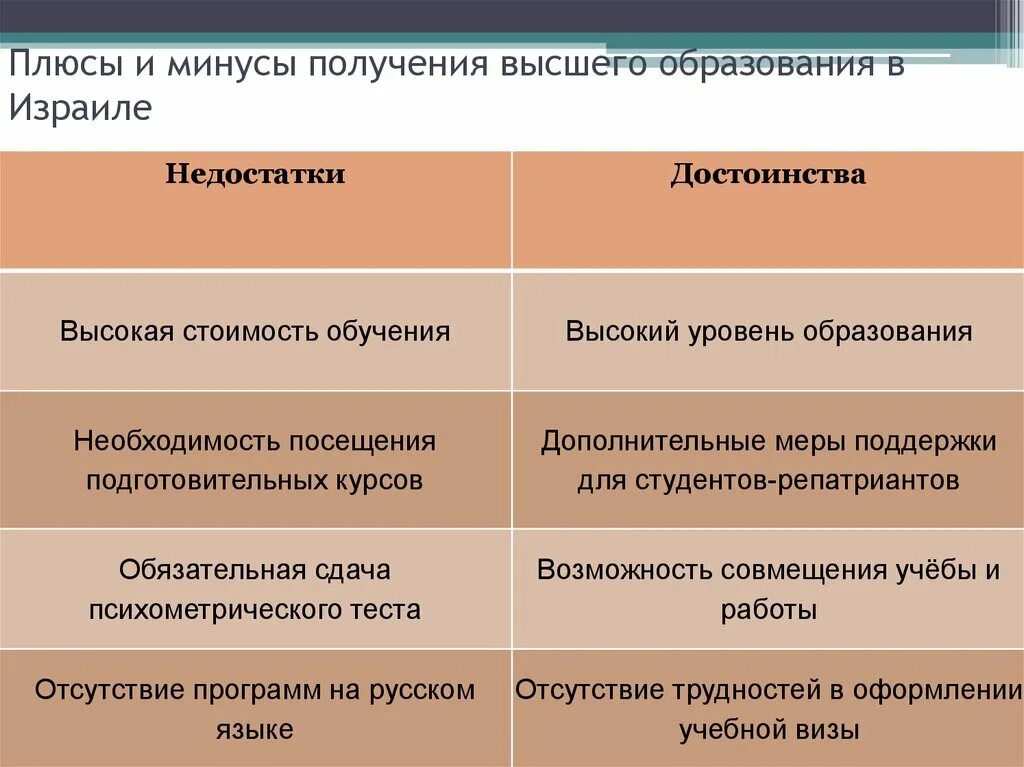 Плюсы и минусы получения высшего образования в Израиле

| Недостатки | Достоинства |
|---|---|
| Высокая стоимость обучения | Высокий уровень образования |
| Необходимость посещения подготовительных курсов | Дополнительные меры поддержки для студентов-репатриантов |
| Обязательная сдача психометрического теста | Возможность совмещения учёбы и работы |
| Отсутствие программ на русском языке | Отсутствие трудностей в оформлении учебной визы |